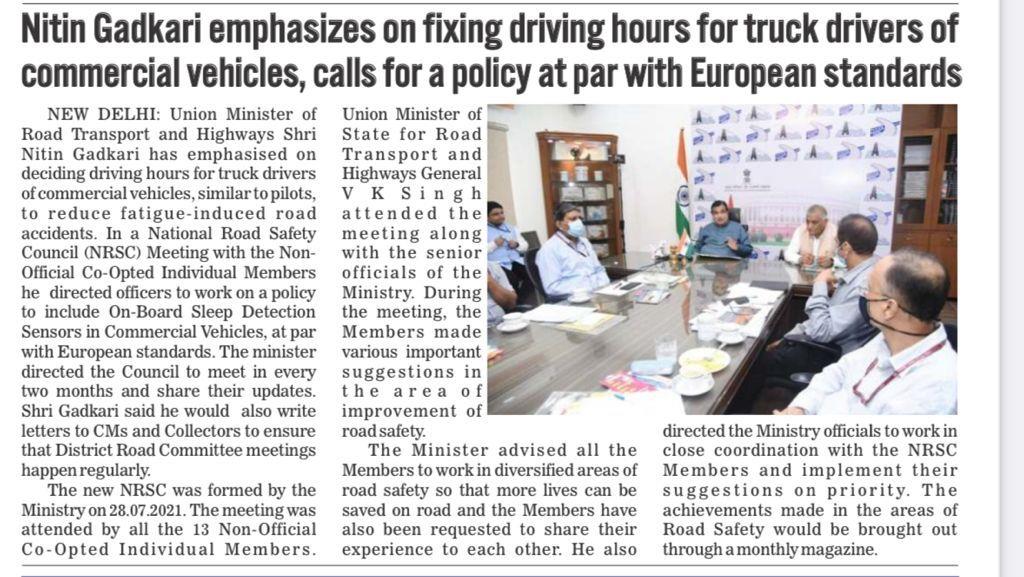 Nitin Gadkari emphasizes on fixing driving hours for truck drivers of commercial vehicles, calls for a policy at par with European standards

NEW DELHI: Union Minister of Road Transport and Highways Shri Nitin Gadkari has emphasised on deciding driving hours for truck drivers of commercial vehicles, similar to pilots, to reduce fatigue-induced road accidents. In a National Road Safety Council (NRSC) Meeting with the Non-Official Co-Opted Individual Members he directed officers to work on a policy to include On-Board Sleep Detection Sensors in Commercial Vehicles, at par with European standards. The minister directed the Council to meet in every two months and share their updates. Shri Gadkari said he would also write letters to CMs and Collectors to ensure that District Road Committee meetings happen regularly.

The new NRSC was formed by the Ministry on 28.07.2021. The meeting was attended by all the 13 Non-Official Co-Opted Individual Members. Union Minister of State for Road Transport and Highways General V K Singh attended the meeting along with the senior officials of the Ministry. During the meeting, the Members made various important suggestions in the area of improvement of road safety.

The Minister advised all the Members to work in diversified areas of road safety so that more lives can be saved on road and the Members have also been requested to share their experience to each other. He also directed the Ministry officials to work in close coordination with the NRSC Members and implement their suggestions on priority. The achievements made in the areas of Road Safety would be brought out through a monthly magazine.